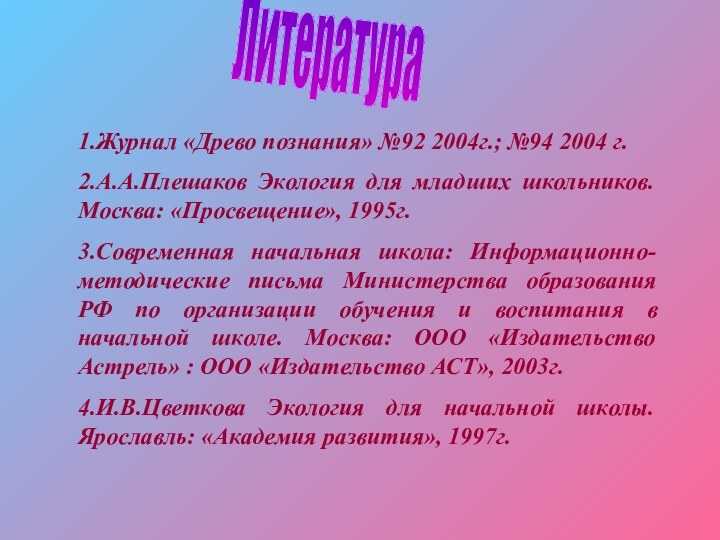 Литература

1.Журнал «Древо познания» №92 2004г.; №94 2004 г.

2.А.А.Плешаков Экология для младших школьников. Москва: «Просвещение», 1995г.

3.Современная начальная школа: Информационно-методические письма Министерства образования РФ по организации обучения и воспитания в начальной школе. Москва: ООО «Издательство Астрель» : ООО «Издательство АСТ», 2003г.

4.И.В.Цветкова Экология для начальной школы. Ярославль: «Академия развития», 1997г.